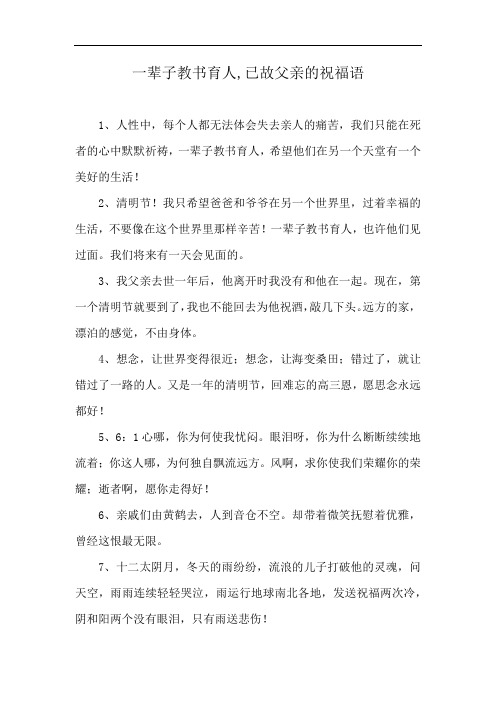 一辈子教书育人,已故父亲的祝福语

1、人性中，每个人都无法体会失去亲人的痛苦，我们只能在死者的心中默默祈祷，一辈子教书育人，希望他们在另一个天堂有一个美好的生活！

2、清明节！我只希望爸爸和爷爷在另一个世界里，过着幸福的生活，不要像在这个世界里那样辛苦！一辈子教书育人，也许他们见过面。我们将来有一天会见面的。

3、我父亲去世一年后，他离开时我没有和他在一起。现在，第一个清明节就要到了，我也不能回去为他祝酒，敲几下头。远方的家，漂泊的感觉，不由身体。

4、想念，让世界变得很近；想念，让海变桑田；错过了，就让错过了一路的人。又是一年的清明节，回难忘的高三恩，愿思念永远都好！

5、6：1心哪，你为何使我忧闷。眼泪呀，你为什么断断续续地流着；你这人哪，为何独自飘流远方。风啊，求你使我们荣耀你的荣耀；逝者啊，愿你走得好！

6、亲戚们由黄鹤去，人到音仓不空。却带着微笑抚慰着优雅，曾经这恨最无限。

7、十二太阴月，冬天的雨纷纷，流浪的儿子打破他的灵魂，问天空，雨雨连续轻轻哭泣，雨运行地球南北各地，发送祝福两次冷，阴和阳两个没有眼泪，只有雨送悲伤！